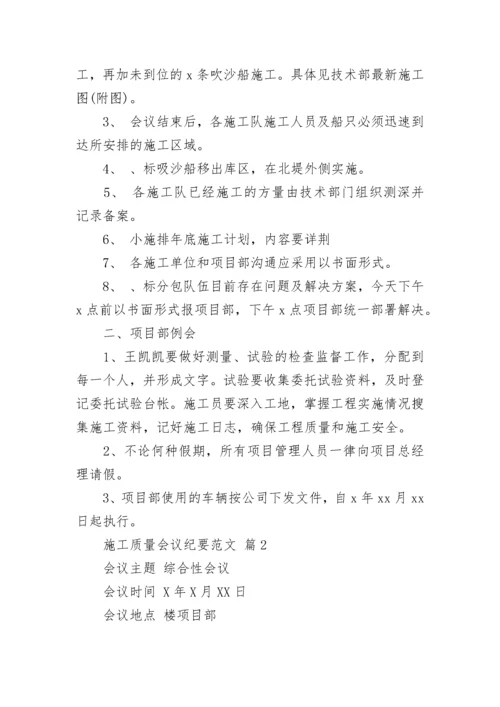 工，再加未到位的 x 条吹沙船施工。具体见技术部最新施工图(附图)。

3、 会议结束后，各施工队施工人员及船只必须迅速到达所安排的施工区域。

4、 、标吸沙船移出库区，在北堤外侧实施。

5、 各施工队已经施工的方量由技术部门组织测深并记录备案。

6、 小施排年底施工计划，内容要详荆

7、 各施工单位和项目部沟通应采用以书面形式。

8、 、标分包队伍目前存在问题及解决方案，今天下午 x 点前以书面形式报项目部，下午 x 点项目部统一部署解决。

二、项目部例会

1、王凯凯要做好测量、试验的检查监督工作，分配到每一个人，并形成文字。试验要收集委托试验资料，及时登记委托试验台帐。施工员要深入工地，掌握工程实施情况搜集施工资料，记好施工日志，确保工程质量和施工安全。

2、不论何种假期，所有项目管理人员一律向项目总经理请假。

3、项目部使用的车辆按公司下发文件，自 x 年 xx 月 xx 日起执行。

施工质量会议纪要范文 篇 2

会议主题 综合性会议

会议时间 X 年 X 月 XX 日

会议地点 楼项目部